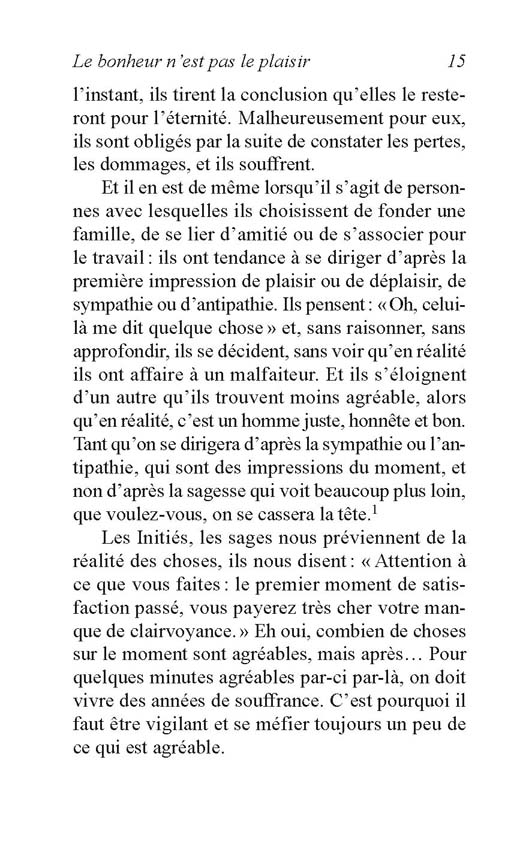 Le bonheur n'est pas le plaisir 15

l'instant, ils tirent la conclusion qu'elles le resteront pour l'éternité. Malheureusement pour eux, ils sont obligés par la suite de constater les pertes, les dommages, et ils souffrent.

Et il en est de même lorsqu'il s'agit de personnes avec lesquelles ils choisissent de fonder une famille, de se lier d'amitié ou de s'associer pour le travail : ils ont tendance à se diriger d'après la première impression de plaisir ou de déplaisir, de sympathie ou d'antipathie. Ils pensent : « Oh, celui-là me dit quelque chose » et, sans raisonner, sans approfondir, ils se décident, sans voir qu'en réalité ils ont affaire à un malfaiteur. Et ils s'éloignent d'un autre qu'ils trouvent moins agréable, alors qu'en réalité, c'est un homme juste, honnête et bon. Tant qu'on se dirigera d'après la sympathie ou l'antipathie, qui sont des impressions du moment, et non d'après la sagesse qui voit beaucoup plus loin, que voulez-vous, on se cassera la tête.$^1$

Les Initiés, les sages nous préviennent de la réalité des choses, ils nous disent : « Attention à ce que vous faites : le premier moment de satisfaction passé, vous payerez très cher votre manque de clairvoyance. » Eh oui, combien de choses sur le moment sont agréables, mais après… Pour quelques minutes agréables par-ci par-là, on doit vivre des années de souffrance. C'est pourquoi il faut être vigilant et se méfier toujours un peu de ce qui est agréable.